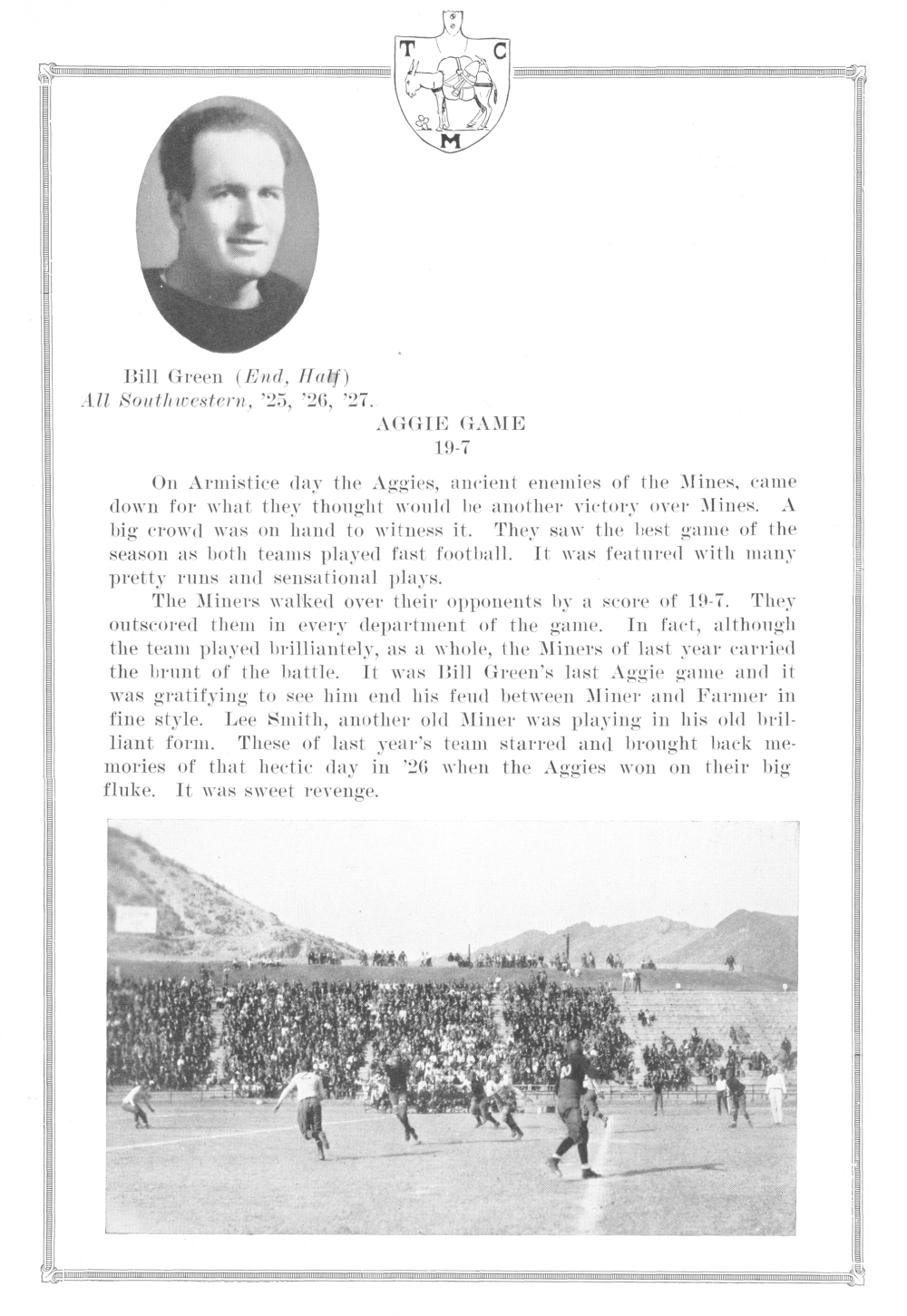 T C M

Bill Green (End, Half)
All Southwestern, '25, '26, '27.

AGGIE GAME
19-7

On Armistice day the Aggies, ancient enemies of the Mines, came down for what they thought would be another victory over Mines. A big crowd was on hand to witness it. They saw the best game of the season as both teams played fast football. It was featured with many pretty runs and sensational plays.

The Miners walked over their opponents by a score of 19-7. They outscored them in every department of the game. In fact, although the team played brilliantely, as a whole, the Miners of last year carried the brunt of the battle. It was Bill Green's last Aggie game and it was gratifying to see him end his feud between Miner and Farmer in fine style. Lee Smith, another old Miner was playing in his old brilliant form. These of last year's team starred and brought back memories of that hectic day in '26 when the Aggies won on their big fluke. It was sweet revenge.